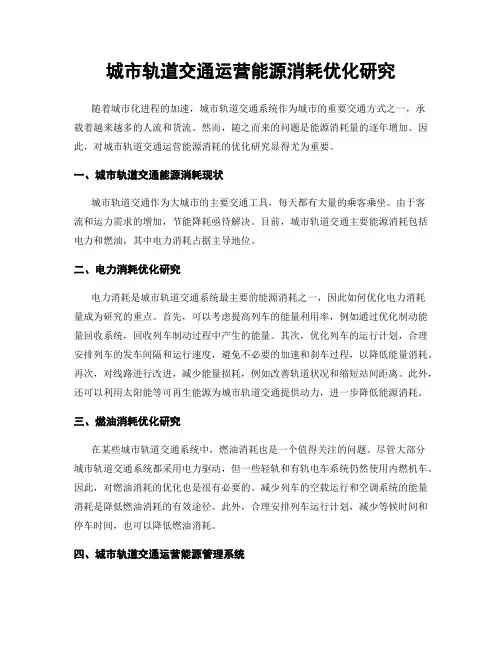 城市轨道交通运营能源消耗优化研究

随着城市化进程的加速，城市轨道交通系统作为城市的重要交通方式之一，承载着越来越多的人流和货流。然而，随之而来的问题是能源消耗量的逐年增加。因此，对城市轨道交通运营能源消耗的优化研究显得尤为重要。

一、城市轨道交通能源消耗现状

城市轨道交通作为大城市的主要交通工具，每天都有大量的乘客乘坐。由于客流和运力需求的增加，节能降耗亟待解决。目前，城市轨道交通主要能源消耗包括电力和燃油，其中电力消耗占据主导地位。

二、电力消耗优化研究

电力消耗是城市轨道交通系统最主要的能源消耗之一，因此如何优化电力消耗量成为研究的重点。首先，可以考虑提高列车的能量利用率，例如通过优化制动能量回收系统，回收列车制动过程中产生的能量。其次，优化列车的运行计划，合理安排列车的发车间隔和运行速度，避免不必要的加速和刹车过程，以降低能量消耗。再次，对线路进行改进，减少能量损耗，例如改善轨道状况和缩短站间距离。此外，还可以利用太阳能等可再生能源为城市轨道交通提供动力，进一步降低能源消耗。

三、燃油消耗优化研究

在某些城市轨道交通系统中，燃油消耗也是一个值得关注的问题。尽管大部分城市轨道交通系统都采用电力驱动，但一些轻轨和有轨电车系统仍然使用内燃机车。因此，对燃油消耗的优化也是很有必要的。减少列车的空载运行和空调系统的能量消耗是降低燃油消耗的有效途径。此外，合理安排列车运行计划，减少等候时间和停车时间，也可以降低燃油消耗。

四、城市轨道交通运营能源管理系统